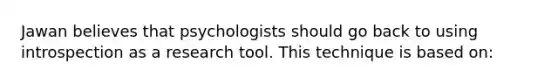 Jawan believes that psychologists should go back to using introspection as a research tool. This technique is based on: